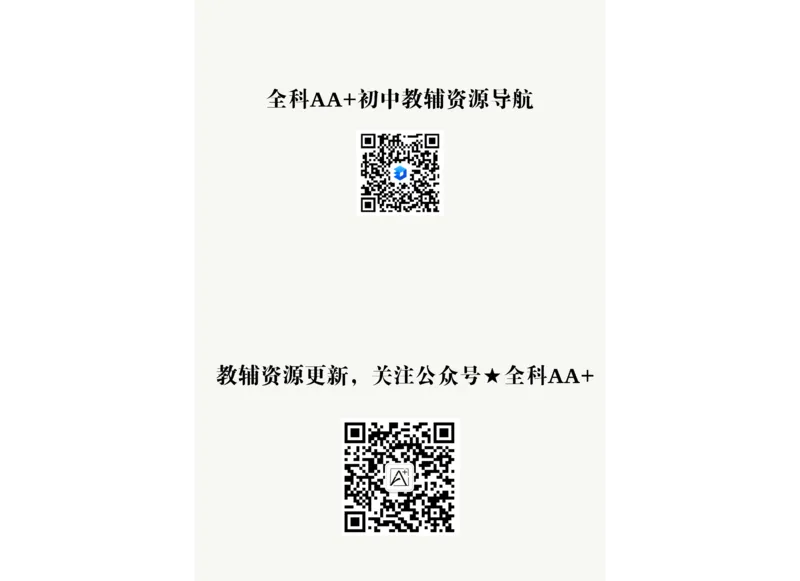 全科AA+初中教辅资源导航

教辅资源更新，关注公众号★全科AA+